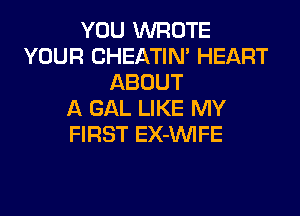 YOU WROTE
YOUR CHEATIN' HEART
ABOUT
A GAL LIKE MY
FIRST EX-WIFE